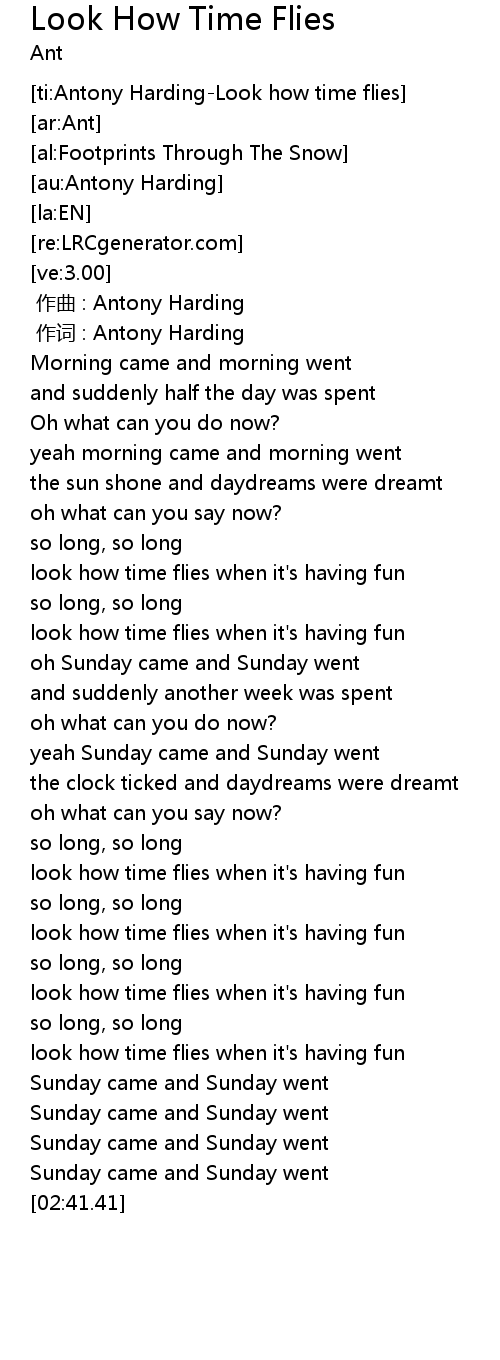 Look How Time Flies
Ant

[ti:Antony Harding-Look how time flies]
[ar:Ant]
[al:Footprints Through The Snow]
[au:Antony Harding]
[la:EN]
[re:LRCgenerator.com]
[ve:3.00]
作曲 : Antony Harding
作词 : Antony Harding
Morning came and morning went
and suddenly half the day was spent
Oh what can you do now?
yeah morning came and morning went
the sun shone and daydreams were dreamt
oh what can you say now?
so long, so long
look how time flies when it's having fun
so long, so long
look how time flies when it's having fun
oh Sunday came and Sunday went
and suddenly another week was spent
oh what can you do now?
yeah Sunday came and Sunday went
the clock ticked and daydreams were dreamt
oh what can you say now?
so long, so long
look how time flies when it's having fun
so long, so long
look how time flies when it's having fun
so long, so long
look how time flies when it's having fun
so long, so long
look how time flies when it's having fun
Sunday came and Sunday went
Sunday came and Sunday went
Sunday came and Sunday went
Sunday came and Sunday went
[02:41.41]